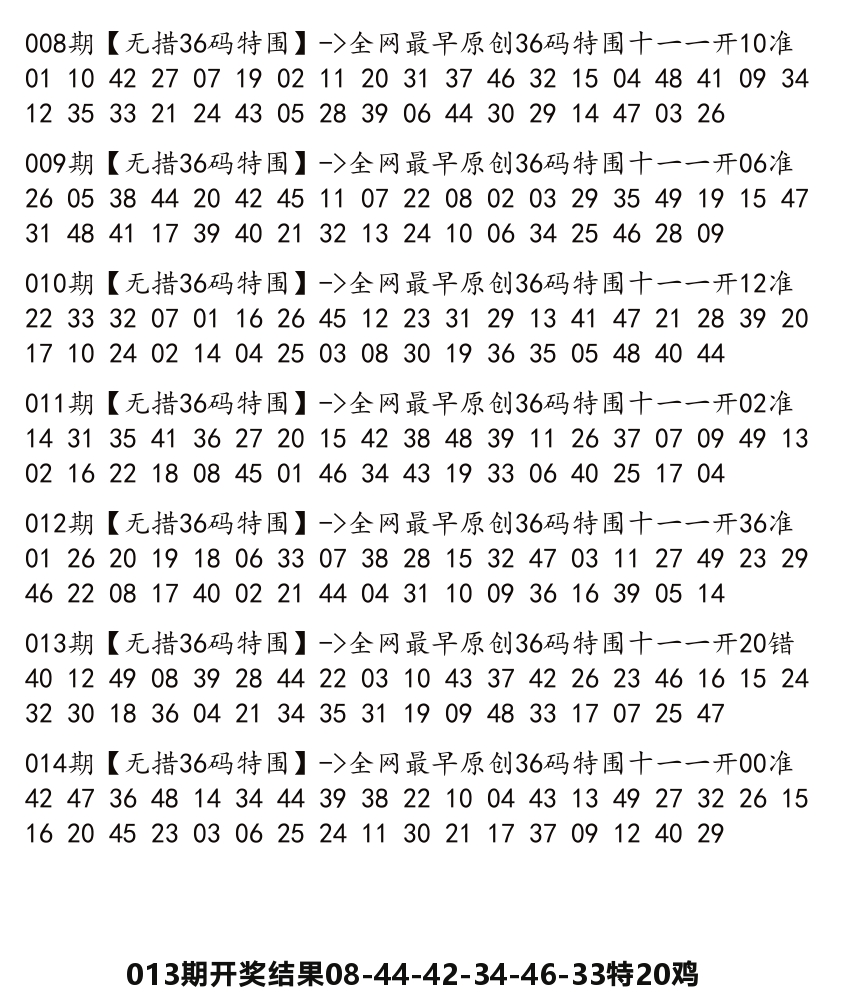 008期【无措36码特围】->全网最早原创36码特围十一一开10准
01 10 42 27 07 19 02 11 20 31 37 46 32 15 04 48 41 09 34 12 35 33 21 24 43 05 28 39 06 44 30 29 14 47 03 26

009期【无措36码特围】->全网最早原创36码特围十一一开06准
26 05 38 44 20 42 45 11 07 22 08 02 03 29 35 49 19 15 47 31 48 41 17 39 40 21 32 13 24 10 06 34 25 46 28 09

010期【无措36码特围】->全网最早原创36码特围十一一开12准
22 33 32 07 01 16 26 45 12 23 31 29 13 41 47 21 28 39 20 17 10 24 02 14 04 25 03 08 30 19 36 35 05 48 40 44

011期【无措36码特围】->全网最早原创36码特围十一一开02准
14 31 35 41 36 27 20 15 42 38 48 39 11 26 37 07 09 49 13 02 16 22 18 08 45 01 46 34 43 19 33 06 40 25 17 04

012期【无措36码特围】->全网最早原创36码特围十一一开36准
01 26 20 19 18 06 33 07 38 28 15 32 47 03 11 27 49 23 29 46 22 08 17 40 02 21 44 04 31 10 09 36 16 39 05 14

013期【无措36码特围】->全网最早原创36码特围十一一开20错
40 12 49 08 39 28 44 22 03 10 43 37 42 26 23 46 16 15 24 32 30 18 36 04 21 34 35 31 19 09 48 33 17 07 25 47

014期【无措36码特围】->全网最早原创36码特围十一一开00准
42 47 36 48 14 34 44 39 38 22 10 04 43 13 49 27 32 26 15 16 20 45 23 03 06 25 24 11 30 21 17 37 09 12 40 29

013期开奖结果08-44-42-34-46-33特20鸡